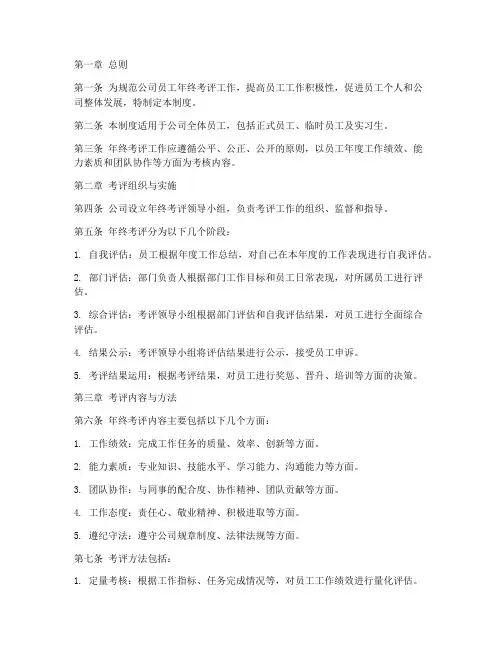 第一章 总则

第一条 为规范公司员工年终考评工作，提高员工工作积极性，促进员工个人和公司整体发展，特制定本制度。

第二条 本制度适用于公司全体员工，包括正式员工、临时员工及实习生。

第三条 年终考评工作应遵循公平、公正、公开的原则，以员工年度工作绩效、能力素质和团队协作等方面为考核内容。

第二章 考评组织与实施

第四条 公司设立年终考评领导小组，负责考评工作的组织、监督和指导。

第五条 年终考评分为以下几个阶段：

1. 自我评估：员工根据年度工作总结，对自己在本年度的工作表现进行自我评估。

2. 部门评估：部门负责人根据部门工作目标和员工日常表现，对所属员工进行评估。

3. 综合评估：考评领导小组根据部门评估和自我评估结果，对员工进行全面综合评估。

4. 结果公示：考评领导小组将评估结果进行公示，接受员工申诉。

5. 考评结果运用：根据考评结果，对员工进行奖惩、晋升、培训等方面的决策。

第三章 考评内容与方法

第六条 年终考评内容主要包括以下几个方面：

1. 工作绩效：完成工作任务的质量、效率、创新等方面。

2. 能力素质：专业知识、技能水平、学习能力、沟通能力等方面。

3. 团队协作：与同事的配合度、协作精神、团队贡献等方面。

4. 工作态度：责任心、敬业精神、积极进取等方面。

5. 遵纪守法：遵守公司规章制度、法律法规等方面。

第七条 考评方法包括：

1. 定量考核：根据工作指标、任务完成情况等，对员工工作绩效进行量化评估。